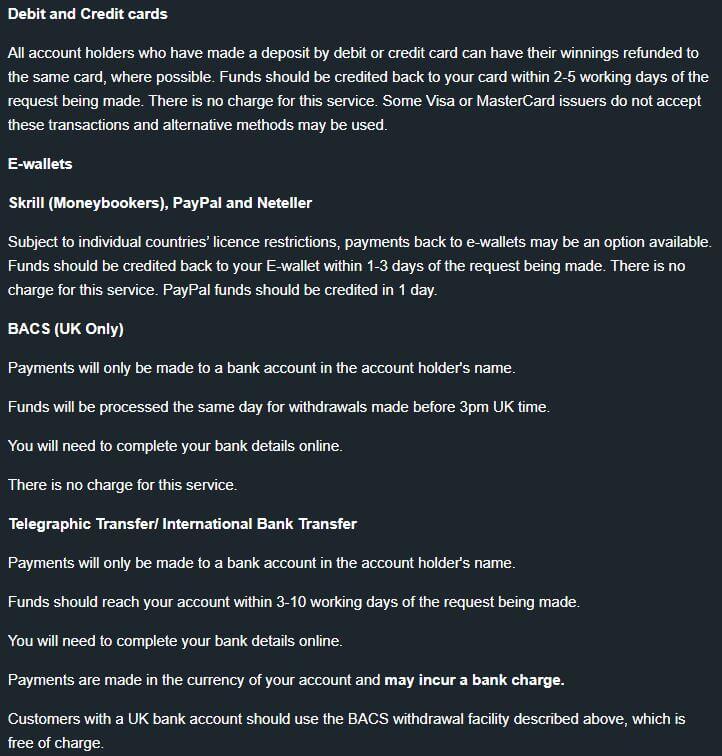 Debit and Credit cards

All account holders who have made a deposit by debit or credit card can have their winnings refunded to the same card, where possible. Funds should be credited back to your card within 2-5 working days of the request being made. There is no charge for this service. Some Visa or MasterCard issuers do not accept these transactions and alternative methods may be used.

E-wallets

Skrill (Moneybookers), PayPal and Neteller

Subject to individual countries' licence restrictions, payments back to e-wallets may be an option available. Funds should be credited back to your E-wallet within 1-3 days of the request being made. There is no charge for this service. PayPal funds should be credited in 1 day.

BACS (UK Only)

Payments will only be made to a bank account in the account holder's name.

Funds will be processed the same day for withdrawals made before 3pm UK time.

You will need to complete your bank details online.

There is no charge for this service.

Telegraphic Transfer/ International Bank Transfer

Payments will only be made to a bank account in the account holder's name.

Funds should reach your account within 3-10 working days of the request being made.

You will need to complete your bank details online.

Payments are made in the currency of your account and may incur a bank charge.

Customers with a UK bank account should use the BACS withdrawal facility described above, which is free of charge.